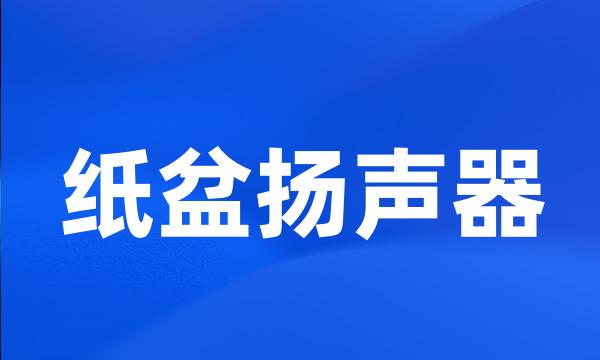 纸盆扬声器